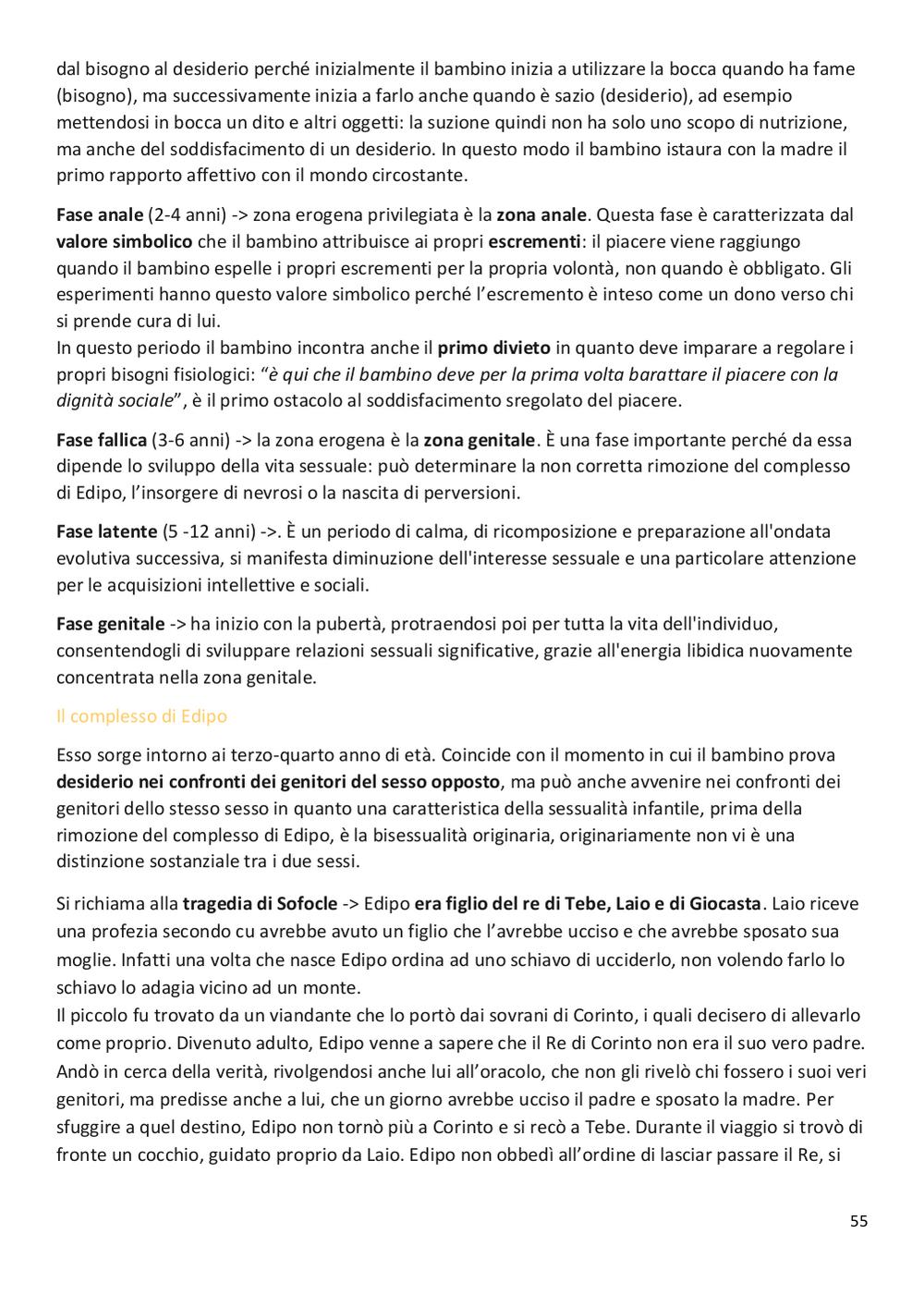 dal bisogno al desiderio perché inizialmente il bambino inizia a utilizzare la bocca quando ha fame (bisogno), ma successivamente inizia a farlo anche quando è sazio (desiderio), ad esempio mettendosi in bocca un dito e altri oggetti: la suzione quindi non ha solo uno scopo di nutrizione, ma anche del soddisfacimento di un desiderio. In questo modo il bambino istaura con la madre il primo rapporto affettivo con il mondo circostante.

Fase anale (2-4 anni) -> zona erogena privilegiata è la zona anale. Questa fase è caratterizzata dal valore simbolico che il bambino attribuisce ai propri escrementi: il piacere viene raggiungo quando il bambino espelle i propri escrementi per la propria volontà, non quando è obbligato. Gli esperimenti hanno questo valore simbolico perché l'escremento è inteso come un dono verso chi si prende cura di lui.
In questo periodo il bambino incontra anche il primo divieto in quanto deve imparare a regolare i propri bisogni fisiologici: "è qui che il bambino deve per la prima volta barattare il piacere con la dignità sociale", è il primo ostacolo al soddisfacimento sregolato del piacere.

Fase fallica (3-6 anni) -> la zona erogena è la zona genitale. È una fase importante perché da essa dipende lo sviluppo della vita sessuale: può determinare la non corretta rimozione del complesso di Edipo, l'insorgere di nevrosi o la nascita di perversioni.

Fase latente (5 -12 anni) ->. È un periodo di calma, di ricomposizione e preparazione all'ondata evolutiva successiva, si manifesta diminuzione dell'interesse sessuale e una particolare attenzione per le acquisizioni intellettive e sociali.

Fase genitale -> ha inizio con la pubertà, protraendosi poi per tutta la vita dell'individuo, consentendogli di sviluppare relazioni sessuali significative, grazie all'energia libidica nuovamente concentrata nella zona genitale.

Il complesso di Edipo

Esso sorge intorno ai terzo-quarto anno di età. Coincide con il momento in cui il bambino prova desiderio nei confronti dei genitori del sesso opposto, ma può anche avvenire nei confronti dei genitori dello stesso sesso in quanto una caratteristica della sessualità infantile, prima della rimozione del complesso di Edipo, è la bisessualità originaria, originariamente non vi è una distinzione sostanziale tra i due sessi.

Si richiama alla tragedia di Sofocle -> Edipo era figlio del re di Tebe, Laio e di Giocasta. Laio riceve una profezia secondo cu avrebbe avuto un figlio che l'avrebbe ucciso e che avrebbe sposato sua moglie. Infatti una volta che nasce Edipo ordina ad uno schiavo di ucciderlo, non volendo farlo lo schiavo lo adagia vicino ad un monte.
Il piccolo fu trovato da un viandante che lo portò dai sovrani di Corinto, i quali decisero di allevarlo come proprio. Divenuto adulto, Edipo venne a sapere che il Re di Corinto non era il suo vero padre. Andò in cerca della verità, rivolgendosi anche lui all'oracolo, che non gli rivelò chi fossero i suoi veri genitori, ma predisse anche a lui, che un giorno avrebbe ucciso il padre e sposato la madre. Per sfuggire a quel destino, Edipo non tornò più a Corinto e si recò a Tebe. Durante il viaggio si trovò di fronte un cocchio, guidato proprio da Laio. Edipo non obbedì all'ordine di lasciar passare il Re, si

55